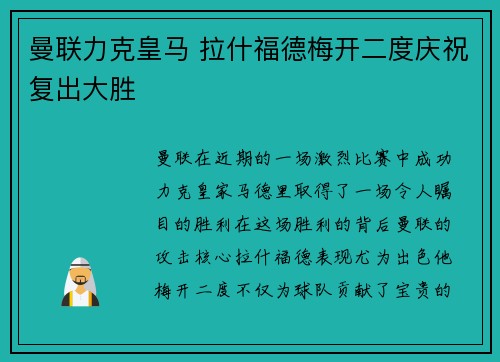 曼联力克皇马 拉什福德梅开二度庆祝复出大胜

曼联在近期的一场激烈比赛中成功力克皇家马德里取得了一场令人瞩目的胜利在这场胜利的背后曼联的攻击核心拉什福德表现尤为出色他梅开二度不仅为球队贡献了宝贵的